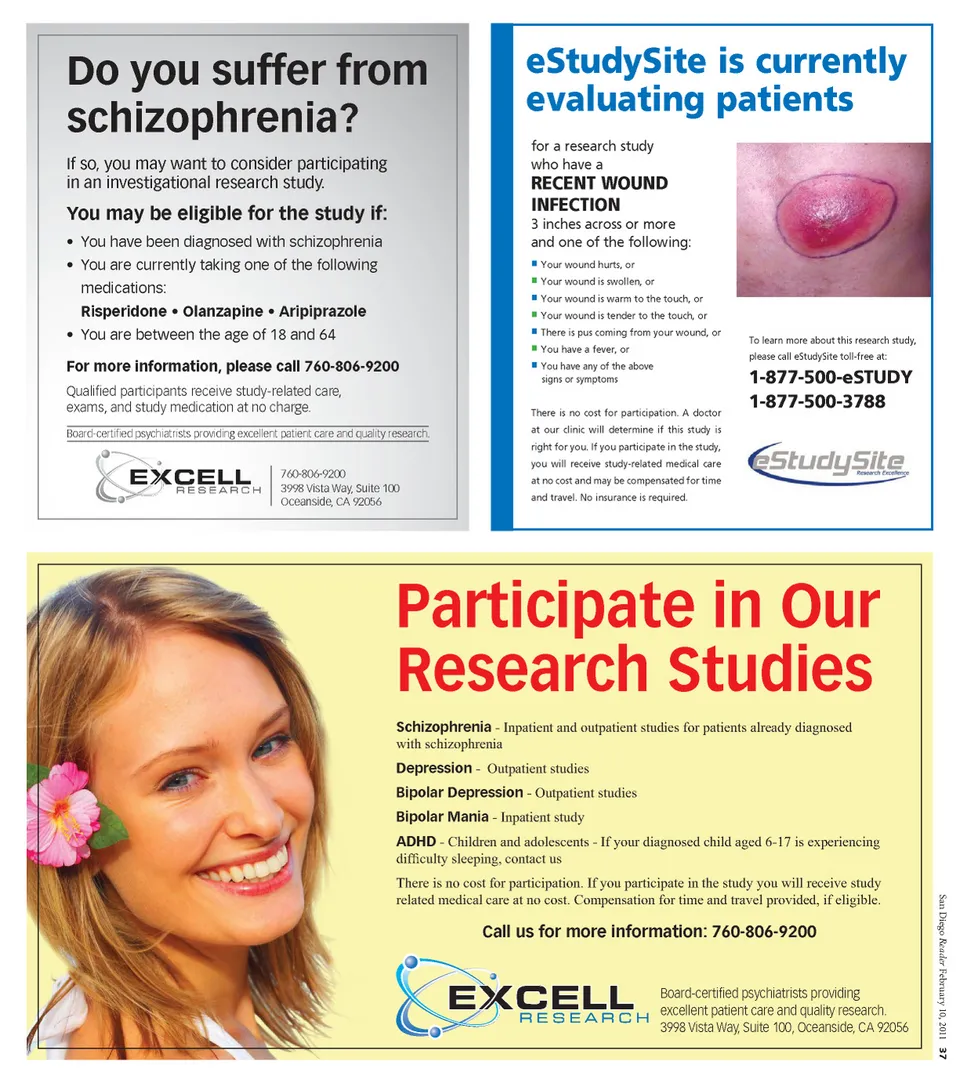 Do you suffer from schizophrenia?

If so, you may want to consider participating in an investigational research study.

You may be eligible for the study if:

• You have been diagnosed with schizophrenia
• You are currently taking one of the following medications:
Risperidone • Olanzapine • Aripiprazole
• You are between the age of 18 and 64

For more information, please call 760-806-9200

Qualified participants receive study-related care, exams, and study medication at no charge.

Board-certified psychiatrists providing excellent patient care and quality research.

EXCELL RESEARCH

760-806-9200
3998 Vista Way, Suite 100
Oceanside, CA 92056

eStudySite is currently evaluating patients

for a research study who have a
RECENT WOUND INFECTION
3 inches across or more and one of the following:

■ Your wound hurts, or
■ Your wound is swollen, or
■ Your wound is warm to the touch, or
■ Your wound is tender to the touch, or
■ There is pus coming from your wound, or
■ You have a fever, or
■ You have any of the above signs or symptoms

There is no cost for participation. A doctor at our clinic will determine if this study is right for you. If you participate in the study, you will receive study-related medical care at no cost and may be compensated for time and travel. No insurance is required.

To learn more about this research study, please call eStudySite toll-free at:
1-877-500-eSTUDY
1-877-500-3788

eStudySite
Research Excellence

Participate in Our Research Studies

Schizophrenia - Inpatient and outpatient studies for patients already diagnosed with schizophrenia

Depression - Outpatient studies

Bipolar Depression - Outpatient studies

Bipolar Mania - Inpatient study

ADHD - Children and adolescents - If your diagnosed child aged 6-17 is experiencing difficulty sleeping, contact us

There is no cost for participation. If you participate in the study you will receive study related medical care at no cost. Compensation for time and travel provided, if eligible.

Call us for more information: 760-806-9200

EXCELL RESEARCH

Board-certified psychiatrists providing excellent patient care and quality research.
3998 Vista Way, Suite 100, Oceanside, CA 92056

San Diego Reader February 10, 2011 37